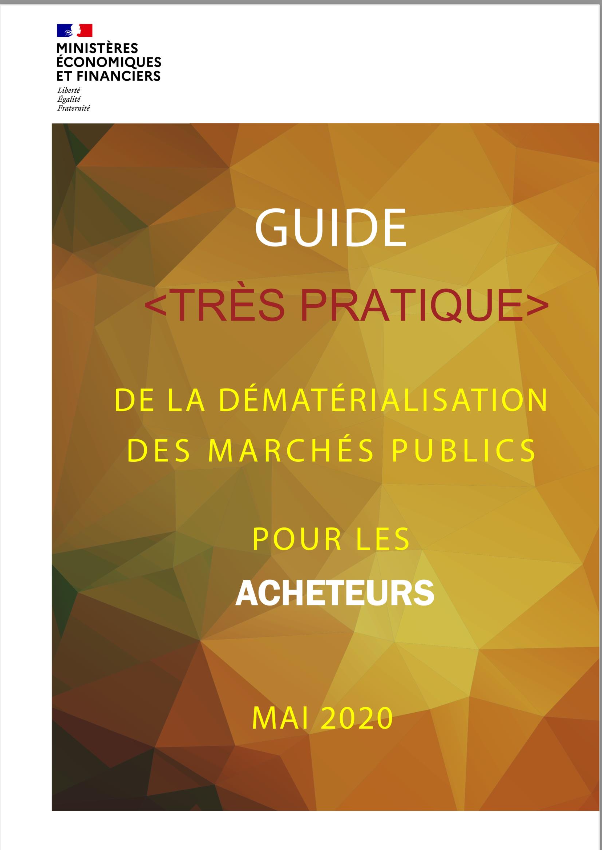 MINISTÈRES
ÉCONOMIQUES
ET FINANCIERS
Liberté
Égalité
Fraternité

GUIDE
<TRÈS PRATIQUE>

DE LA DÉMATÉRIALISATION
DES MARCHÉS PUBLICS

POUR LES
ACHETEURS

MAI 2020